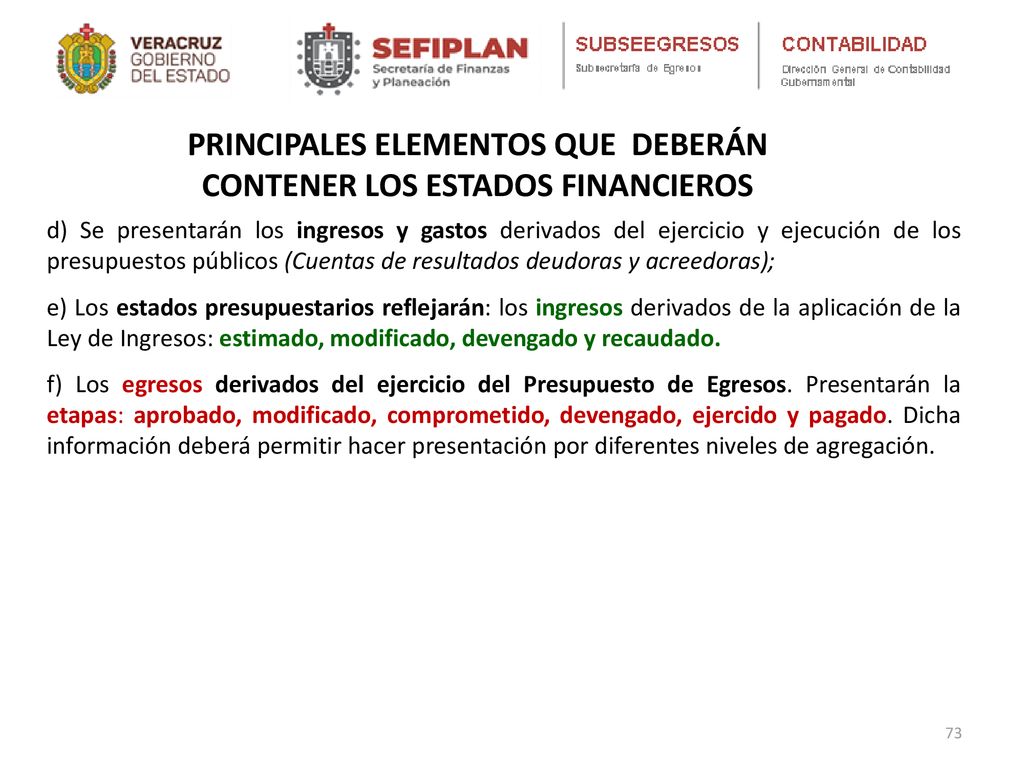 VERACRUZ GOBIERNO DEL ESTADO

SEFIPLAN Secretaría de Finanzas y Planeación

SUBSEEGRESOS Subsecretaría de Egresos

CONTABILIDAD Dirección General de Contabilidad Gubernamental

PRINCIPALES ELEMENTOS QUE DEBERÁN CONTENER LOS ESTADOS FINANCIEROS

d) Se presentarán los ingresos y gastos derivados del ejercicio y ejecución de los presupuestos públicos (Cuentas de resultados deudoras y acreedoras);

e) Los estados presupuestarios reflejarán: los ingresos derivados de la aplicación de la Ley de Ingresos: estimado, modificado, devengado y recaudado.

f) Los egresos derivados del ejercicio del Presupuesto de Egresos. Presentarán la etapas: aprobado, modificado, comprometido, devengado, ejercido y pagado. Dicha información deberá permitir hacer presentación por diferentes niveles de agregación.

73